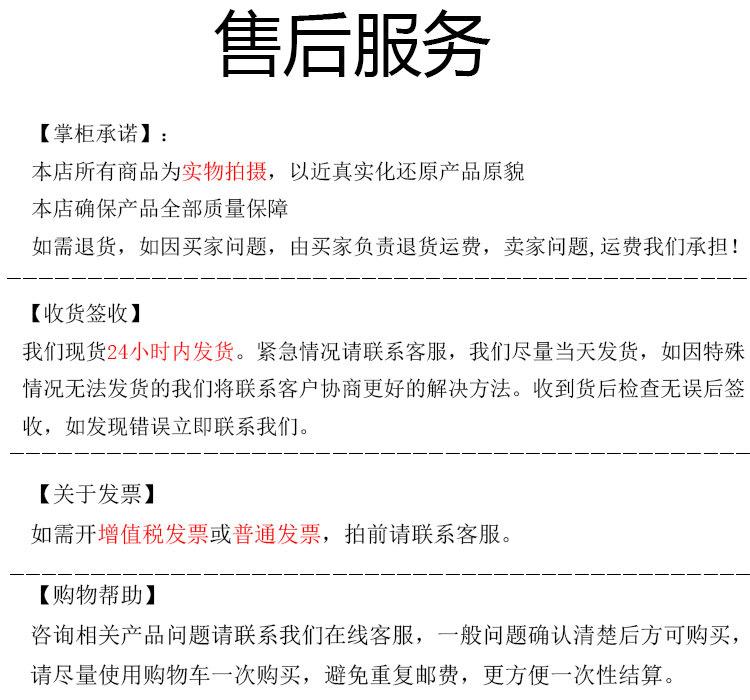 售后服务

【掌柜承诺】：

本店所有商品为实物拍摄，以近真实化还原产品原貌

本店确保产品全部质量保障

如需退货，如因买家问题，由买家负责退货运费，卖家问题,运费我们承担！

【收货签收】

我们现货24小时内发货。紧急情况请联系客服，我们尽量当天发货，如因特殊情况无法发货的我们将联系客户协商更好的解决方法。收到货后检查无误后签收，如发现错误立即联系我们。

【关于发票】

如需开增值税发票或普通发票，拍前请联系客服。

【购物帮助】

咨询相关产品问题请联系我们在线客服，一般问题确认清楚后方可购买，请尽量使用购物车一次购买，避免重复邮费，更方便一次性结算。